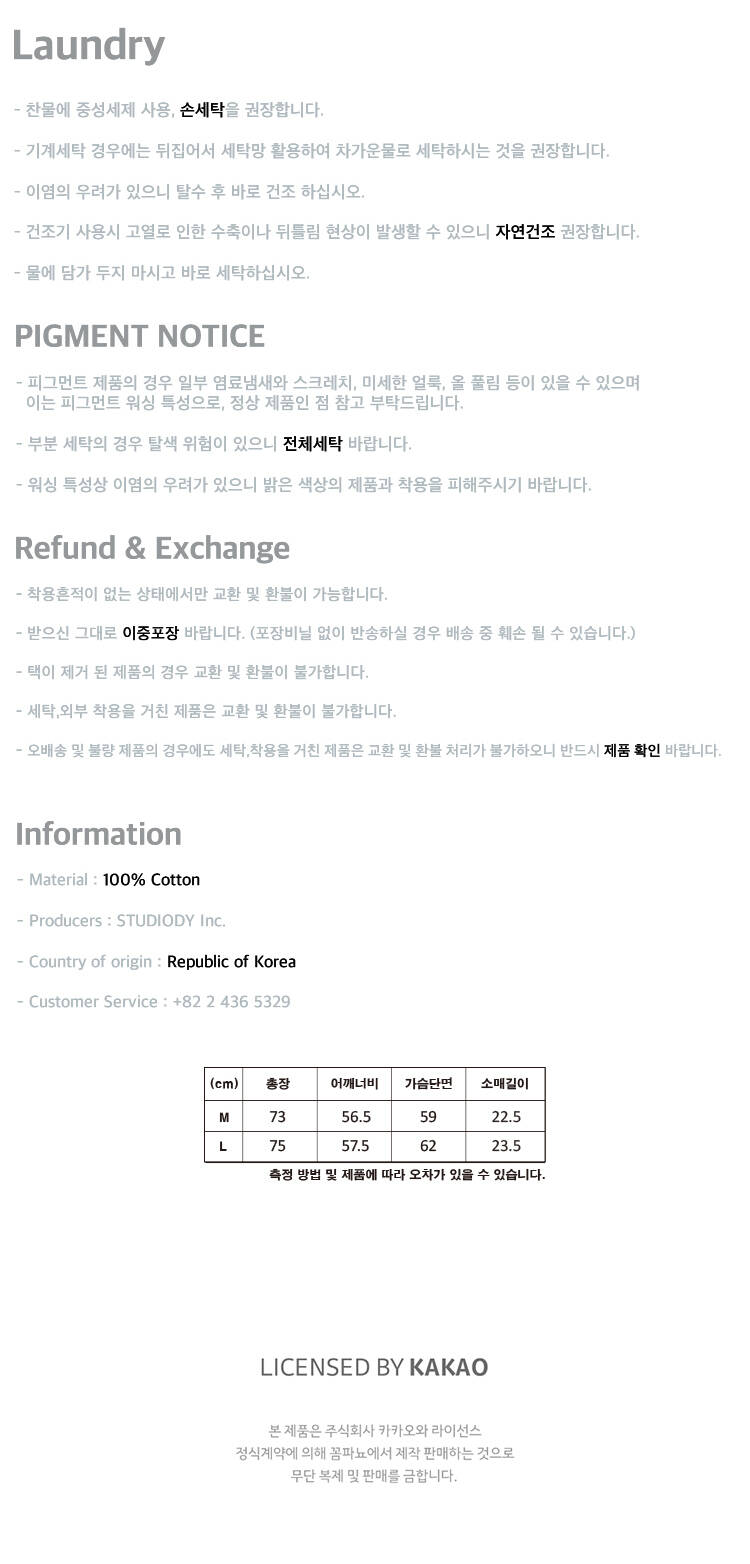 Laundry

- 찬물에 중성세제 사용, 손세탁을 권장합니다.

- 기계세탁 경우에는 뒤집어서 세탁망 활용하여 차가운물로 세탁하시는 것을 권장합니다.

- 이염의 우려가 있으니 탈수 후 바로 건조 하십시오.

- 건조기 사용시 고열로 인한 수축이나 뒤틀림 현상이 발생할 수 있으니 자연건조 권장합니다.

- 물에 담가 두지 마시고 바로 세탁하십시오.

PIGMENT NOTICE

- 피그먼트 제품의 경우 일부 염료냄새와 스크레치, 미세한 얼룩, 올 풀림 등이 있을 수 있으며 이는 피그먼트 워싱 특성으로, 정상 제품인 점 참고 부탁드립니다.

- 부분 세탁의 경우 탈색 위험이 있으니 전체세탁 바랍니다.

- 워싱 특성상 이염의 우려가 있으니 밝은 색상의 제품과 착용을 피해주시기 바랍니다.

Refund & Exchange

- 착용흔적이 없는 상태에서만 교환 및 환불이 가능합니다.

- 받으신 그대로 이중포장 바랍니다. (포장비닐 없이 반송하실 경우 배송 중 훼손 될 수 있습니다.)

- 택이 제거 된 제품의 경우 교환 및 환불이 불가합니다.

- 세탁,외부 착용을 거친 제품은 교환 및 환불이 불가합니다.

- 오배송 및 불량 제품의 경우에도 세탁,착용을 거친 제품은 교환 및 환불 처리가 불가하오니 반드시 제품 확인 바랍니다.

Information

- Material : 100% Cotton

- Producers : STUDIODY Inc.

- Country of origin : Republic of Korea

- Customer Service : +82 2 436 5329

| (cm) | 총장 | 어깨너비 | 가슴단면 | 소매길이 |
|---|---|---|---|---|
| M | 73 | 56.5 | 59 | 22.5 |
| L | 75 | 57.5 | 62 | 23.5 |

측정 방법 및 제품에 따라 오차가 있을 수 있습니다.

LICENSED BY KAKAO

본 제품은 주식회사 카카오와 라이선스 정식계약에 의해 꼼파뇨에서 제작 판매하는 것으로 무단 복제 및 판매를 금합니다.